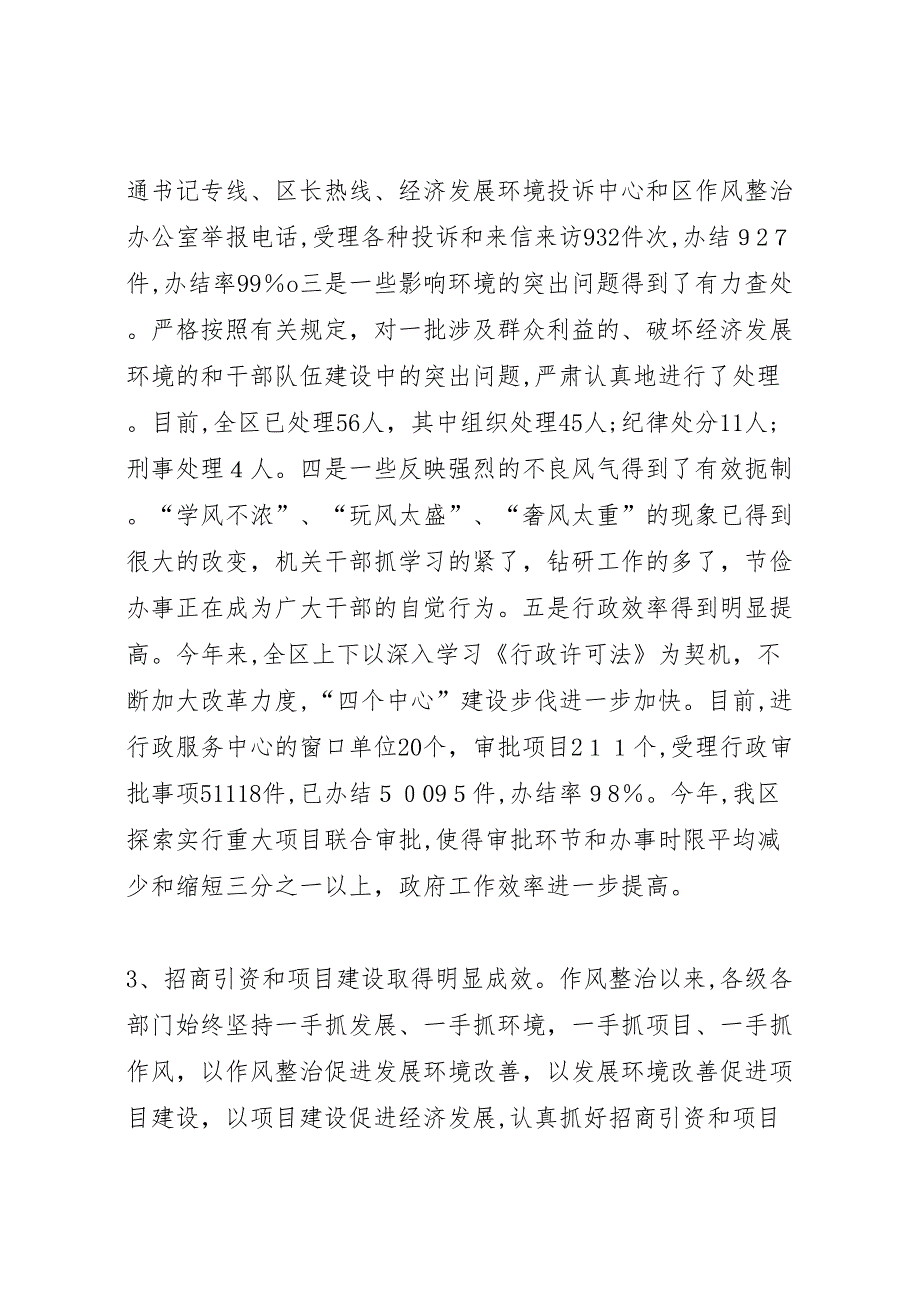 通书记专线、区长热线、经济发展环境投诉中心和区作风整治办公室举报电话,受理各种投诉和来信来访932件次,办结927件,办结率99%o三是一些影响环境的突出问题得到了有力查处。严格按照有关规定，对一批涉及群众利益的、破坏经济发展环境的和干部队伍建设中的突出问题,严肃认真地进行了处理。目前,全区已处理56人，其中组织处理45人;纪律处分11人;刑事处理4人。四是一些反映强烈的不良风气得到了有效扼制。“学风不浓”、“玩风太盛”、“奢风太重”的现象已得到很大的改变，机关干部抓学习的紧了，钻研工作的多了，节俭办事正在成为广大干部的自觉行为。五是行政效率得到明显提高。今年来,全区上下以深入学习《行政许可法》为契机，不断加大改革力度,“四个中心”建设步伐进一步加快。目前,进行政服务中心的窗口单位20个，审批项目211个,受理行政审批事项51118件,已办结50095件,办结率98%。今年,我区探索实行重大项目联合审批,使得审批环节和办事时限平均减少和缩短三分之一以上，政府工作效率进一步提高。

3、招商引资和项目建设取得明显成效。作风整治以来,各级各部门始终坚持一手抓发展、一手抓环境，一手抓项目、一手抓作风，以作风整治促进发展环境改善，以发展环境改善促进项目建设，以项目建设促进经济发展,认真抓好招商引资和项目